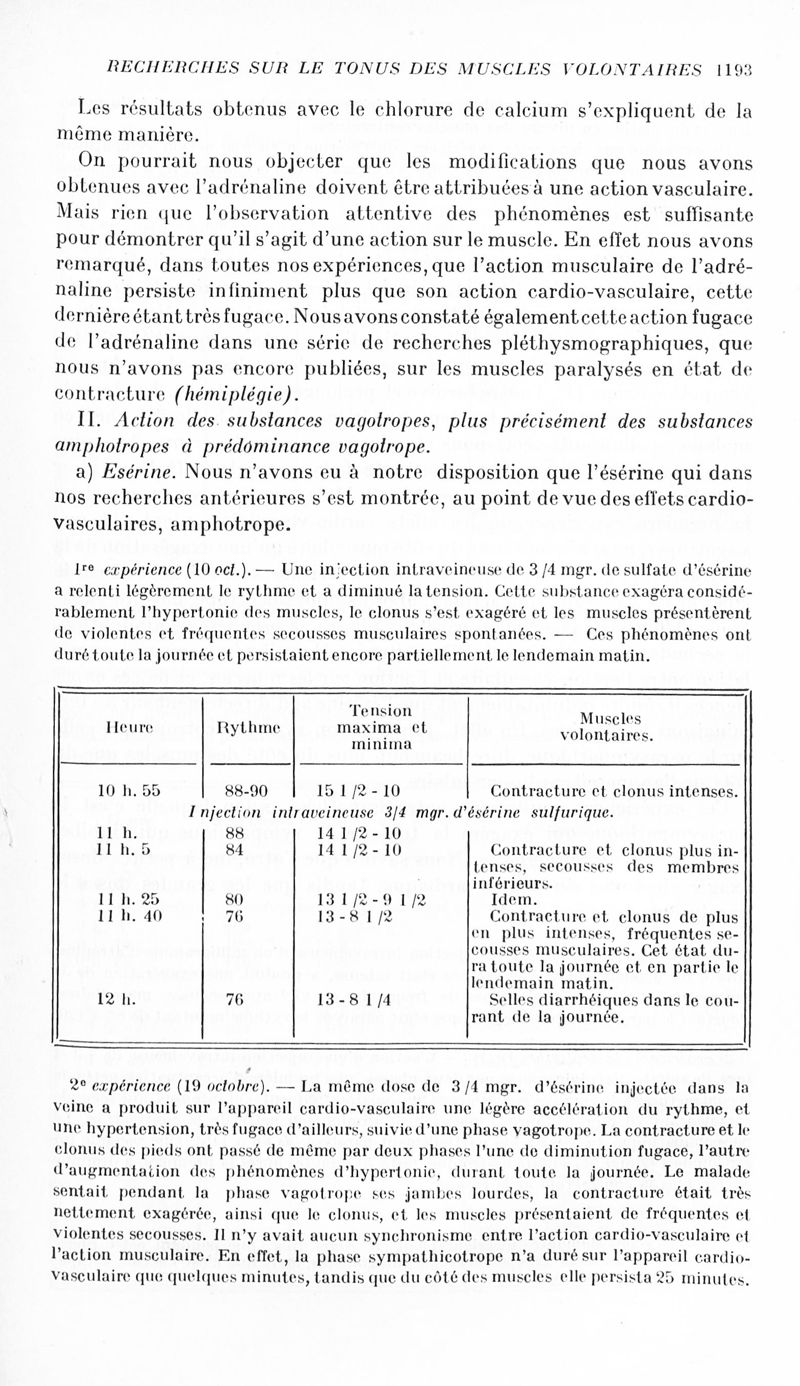 RECHERCHES SUR LE TONUS DES MUSCLES VOLONTAIRES 1193

Les résultats obtenus avec le chlorure de calcium s'expliquent de la même manière.

On pourrait nous objecter que les modifications que nous avons obtenues avec l'adrénaline doivent être attribuées à une action vasculaire. Mais rien que l'observation attentive des phénomènes est suffisante pour démontrer qu'il s'agit d'une action sur le muscle. En effet nous avons remarqué, dans toutes nos expériences, que l'action musculaire de l'adrénaline persiste infiniment plus que son action cardio-vasculaire, cette dernière étant très fugace. Nous avons constaté également cette action fugace de l'adrénaline dans une série de recherches pléthysmographiques, que nous n'avons pas encore publiées, sur les muscles paralysés en état de contracture (hémiplégie).

II. Action des substances vagotropes, plus précisément des substances amphotropes à prédominance vagotrope.

a) Esérine. Nous n'avons eu à notre disposition que l'ésérine qui dans nos recherches antérieures s'est montrée, au point de vue des effets cardio-vasculaires, amphotrope.

1re expérience (10 oct.). — Une injection intraveineuse de 3/4 mgr. de sulfate d'ésérine a relenti légèrement le rythme et a diminué la tension. Cette substance exagéra considérablement l'hypertonie des muscles, le clonus s'est exagéré et les muscles présentèrent de violentes et fréquentes secousses musculaires spontanées. — Ces phénomènes ont duré toute la journée et persistaient encore partiellement le lendemain matin.

| Heure | Rythme | Tension maxima et minima | Muscles volontaires. |
|---|---|---|---|
| 10 h. 55 | 88-90 | 15 1/2 - 10 | Contracture et clonus intenses. |
| Injection intraveineuse 3/4 mgr. d'ésérine sulfurique. | | | |
| 11 h. | 88 | 14 1/2 - 10 | |
| 11 h. 5 | 84 | 14 1/2 - 10 | Contracture et clonus plus intenses, secousses des membres inférieurs. |
| 11 h. 25 | 80 | 13 1/2 - 9 1/2 | Idem. |
| 11 h. 40 | 76 | 13 - 8 1/2 | Contracture et clonus de plus en plus intenses, fréquentes secousses musculaires. Cet état dura toute la journée et en partie le lendemain matin. |
| 12 h. | 76 | 13 - 8 1/4 | Selles diarrhéiques dans le courant de la journée. |

2e expérience (19 octobre). — La même dose de 3/4 mgr. d'ésérine injectée dans la veine a produit sur l'appareil cardio-vasculaire une légère accélération du rythme, et une hypertension, très fugace d'ailleurs, suivie d'une phase vagotrope. La contracture et le clonus des pieds ont passé de même par deux phases l'une de diminution fugace, l'autre d'augmentation des phénomènes d'hypertonie, durant toute la journée. Le malade sentait pendant la phase vagotrope ses jambes lourdes, la contracture était très nettement exagérée, ainsi que le clonus, et les muscles présentaient de fréquentes et violentes secousses. Il n'y avait aucun synchronisme entre l'action cardio-vasculaire et l'action musculaire. En effet, la phase sympathicotrope n'a duré sur l'appareil cardio-vasculaire que quelques minutes, tandis que du côté des muscles elle persista 25 minutes.